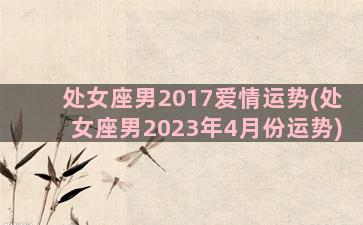 处女座男2017爱情运势(处女座男2023年4月份运势)